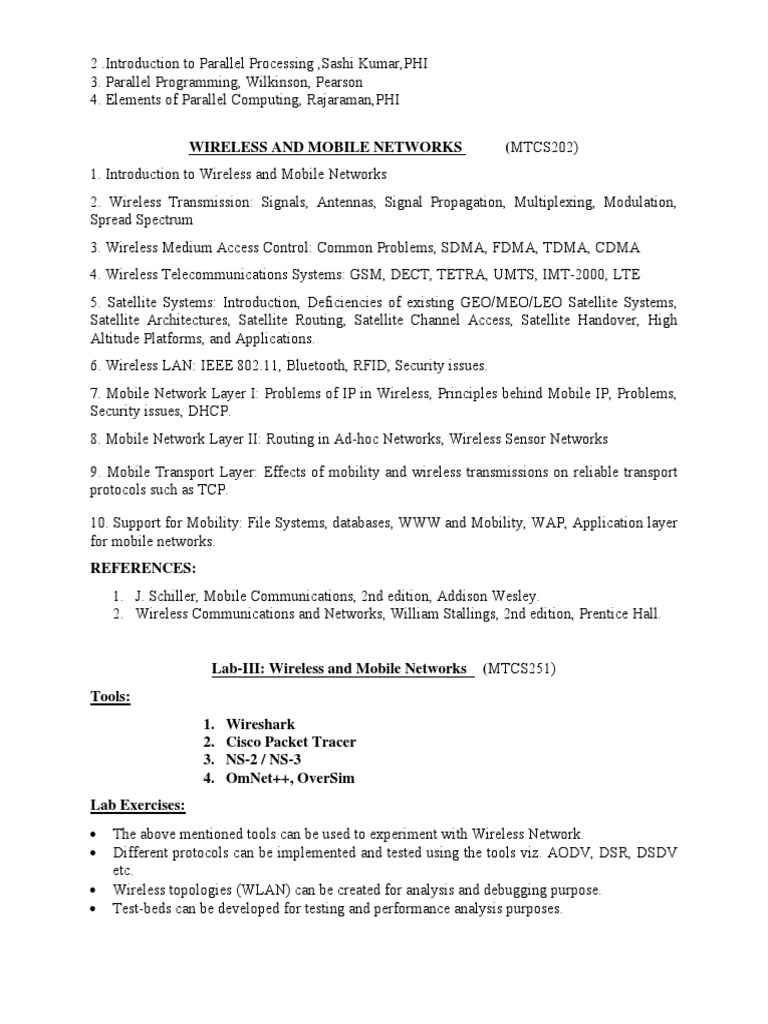 2 .Introduction to Parallel Processing ,Sashi Kumar,PHI
3. Parallel Programming, Wilkinson, Pearson
4. Elements of Parallel Computing, Rajaraman,PHI

WIRELESS AND MOBILE NETWORKS (MTCS202)

1. Introduction to Wireless and Mobile Networks

2. Wireless Transmission: Signals, Antennas, Signal Propagation, Multiplexing, Modulation, Spread Spectrum

3. Wireless Medium Access Control: Common Problems, SDMA, FDMA, TDMA, CDMA

4. Wireless Telecommunications Systems: GSM, DECT, TETRA, UMTS, IMT-2000, LTE

5. Satellite Systems: Introduction, Deficiencies of existing GEO/MEO/LEO Satellite Systems, Satellite Architectures, Satellite Routing, Satellite Channel Access, Satellite Handover, High Altitude Platforms, and Applications.

6. Wireless LAN: IEEE 802.11, Bluetooth, RFID, Security issues.

7. Mobile Network Layer I: Problems of IP in Wireless, Principles behind Mobile IP, Problems, Security issues, DHCP.

8. Mobile Network Layer II: Routing in Ad-hoc Networks, Wireless Sensor Networks

9. Mobile Transport Layer: Effects of mobility and wireless transmissions on reliable transport protocols such as TCP.

10. Support for Mobility: File Systems, databases, WWW and Mobility, WAP, Application layer for mobile networks.

REFERENCES:

1. J. Schiller, Mobile Communications, 2nd edition, Addison Wesley.
2. Wireless Communications and Networks, William Stallings, 2nd edition, Prentice Hall.

Lab-III: Wireless and Mobile Networks (MTCS251)

Tools:

1. Wireshark
2. Cisco Packet Tracer
3. NS-2 / NS-3
4. OmNet++, OverSim

Lab Exercises:

• The above mentioned tools can be used to experiment with Wireless Network.
• Different protocols can be implemented and tested using the tools viz. AODV, DSR, DSDV etc.
• Wireless topologies (WLAN) can be created for analysis and debugging purpose.
• Test-beds can be developed for testing and performance analysis purposes.